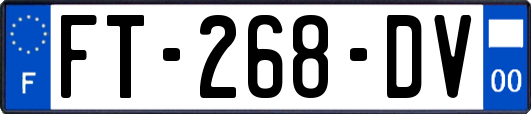 F
FT-268-DV
00